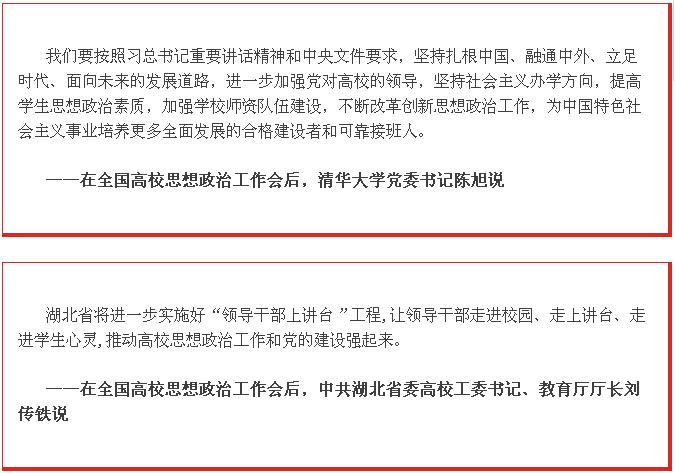 我们要按照习总书记重要讲话精神和中央文件要求，坚持扎根中国、融通中外、立足时代、面向未来的发展道路，进一步加强党对高校的领导，坚持社会主义办学方向，提高学生思想政治素质，加强学校师资队伍建设，不断改革创新思想政治工作，为中国特色社会主义事业培养更多全面发展的合格建设者和可靠接班人。

——在全国高校思想政治工作会后，清华大学党委书记陈旭说

湖北省将进一步实施好“领导干部上讲台 ”工程,让领导干部走进校园、走上讲台、走进学生心灵,推动高校思想政治工作和党的建设强起来。

——在全国高校思想政治工作会后，中共湖北省委高校工委书记、教育厅厅长刘传铁说